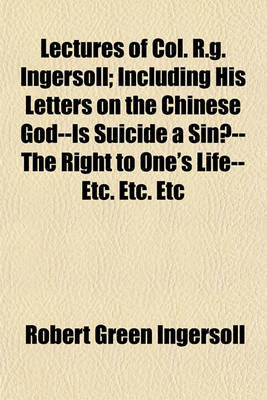 Lectures of Col. R.g. Ingersoll; Including His Letters on the Chinese God--Is Suicide a Sin?--The Right to One's Life--Etc. Etc. Etc

Robert Green Ingersoll